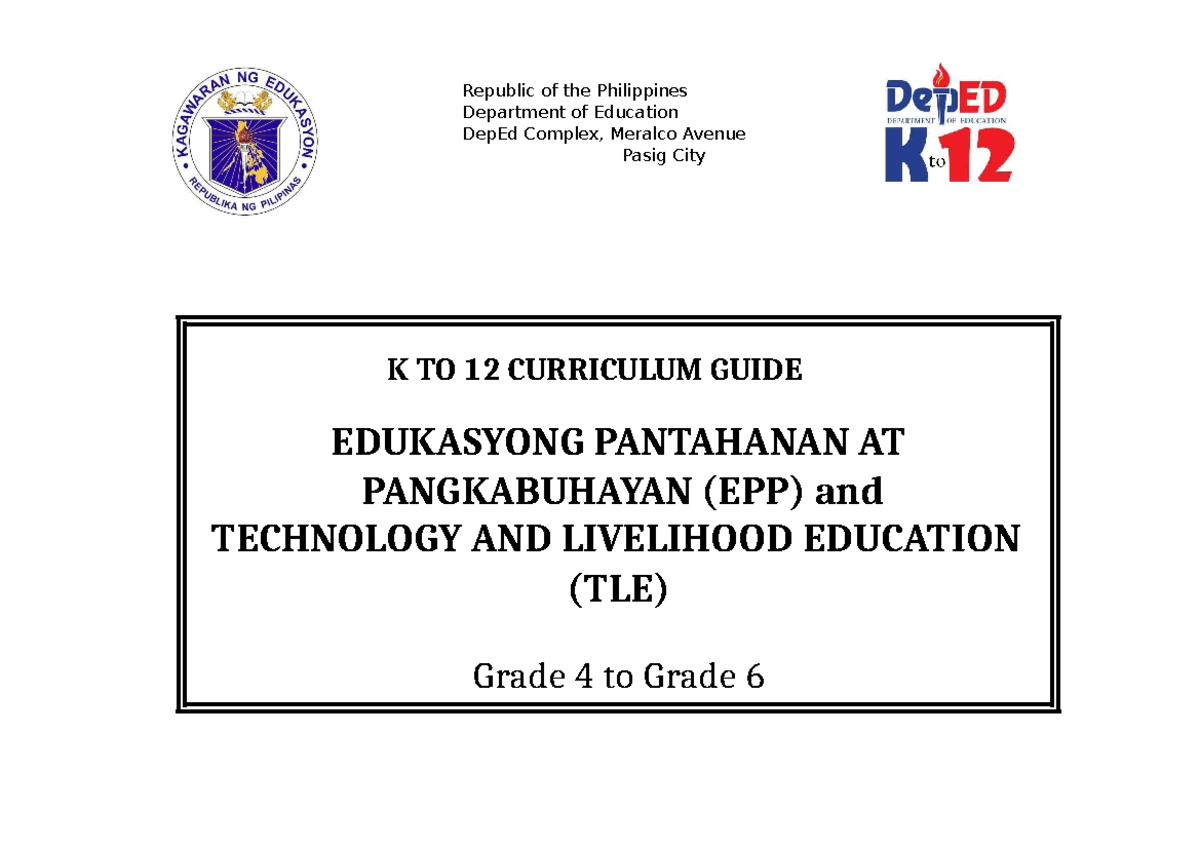 KAGAWARAN NG EDUKASYON
REPUBLIKA NG PILIPINAS

Republic of the Philippines
Department of Education
DepEd Complex, Meralco Avenue
Pasig City

DepED
DEPARTMENT OF EDUCATION
K to 12

K TO 12 CURRICULUM GUIDE

EDUKASYONG PANTAHANAN AT PANGKABUHAYAN (EPP) and TECHNOLOGY AND LIVELIHOOD EDUCATION (TLE)

Grade 4 to Grade 6